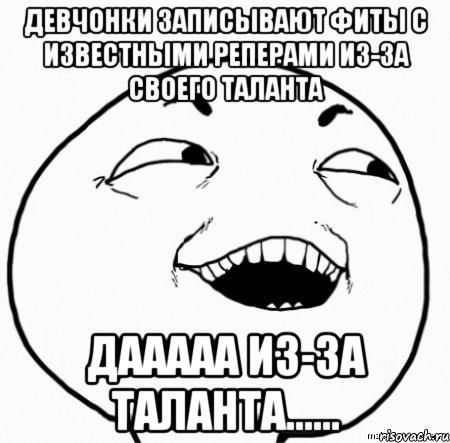 ДЕВЧОНКИ ЗАПИСЫВАЮТ ФИТЫ С ИЗВЕСТНЫМИ РЕПЕРАМИ ИЗ-ЗА СВОЕГО ТАЛАНТА

ДААААА ИЗ-ЗА ТАЛАНТА......

risovach.ru